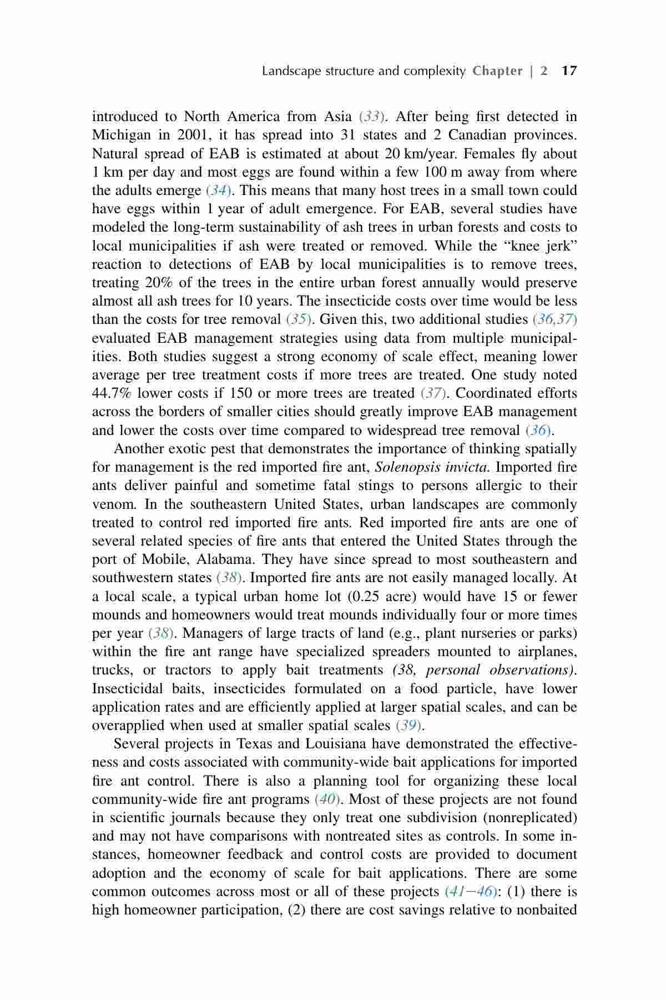 Landscape structure and complexity Chapter | 2 17

introduced to North America from Asia (33). After being first detected in Michigan in 2001, it has spread into 31 states and 2 Canadian provinces. Natural spread of EAB is estimated at about 20 km/year. Females fly about 1 km per day and most eggs are found within a few 100 m away from where the adults emerge (34). This means that many host trees in a small town could have eggs within 1 year of adult emergence. For EAB, several studies have modeled the long-term sustainability of ash trees in urban forests and costs to local municipalities if ash were treated or removed. While the "knee jerk" reaction to detections of EAB by local municipalities is to remove trees, treating 20% of the trees in the entire urban forest annually would preserve almost all ash trees for 10 years. The insecticide costs over time would be less than the costs for tree removal (35). Given this, two additional studies (36,37) evaluated EAB management strategies using data from multiple municipalities. Both studies suggest a strong economy of scale effect, meaning lower average per tree treatment costs if more trees are treated. One study noted 44.7% lower costs if 150 or more trees are treated (37). Coordinated efforts across the borders of smaller cities should greatly improve EAB management and lower the costs over time compared to widespread tree removal (36).

Another exotic pest that demonstrates the importance of thinking spatially for management is the red imported fire ant, Solenopsis invicta. Imported fire ants deliver painful and sometime fatal stings to persons allergic to their venom. In the southeastern United States, urban landscapes are commonly treated to control red imported fire ants. Red imported fire ants are one of several related species of fire ants that entered the United States through the port of Mobile, Alabama. They have since spread to most southeastern and southwestern states (38). Imported fire ants are not easily managed locally. At a local scale, a typical urban home lot (0.25 acre) would have 15 or fewer mounds and homeowners would treat mounds individually four or more times per year (38). Managers of large tracts of land (e.g., plant nurseries or parks) within the fire ant range have specialized spreaders mounted to airplanes, trucks, or tractors to apply bait treatments (38, personal observations). Insecticidal baits, insecticides formulated on a food particle, have lower application rates and are efficiently applied at larger spatial scales, and can be overapplied when used at smaller spatial scales (39).

Several projects in Texas and Louisiana have demonstrated the effectiveness and costs associated with community-wide bait applications for imported fire ant control. There is also a planning tool for organizing these local community-wide fire ant programs (40). Most of these projects are not found in scientific journals because they only treat one subdivision (nonreplicated) and may not have comparisons with nontreated sites as controls. In some instances, homeowner feedback and control costs are provided to document adoption and the economy of scale for bait applications. There are some common outcomes across most or all of these projects (41−46): (1) there is high homeowner participation, (2) there are cost savings relative to nonbaited